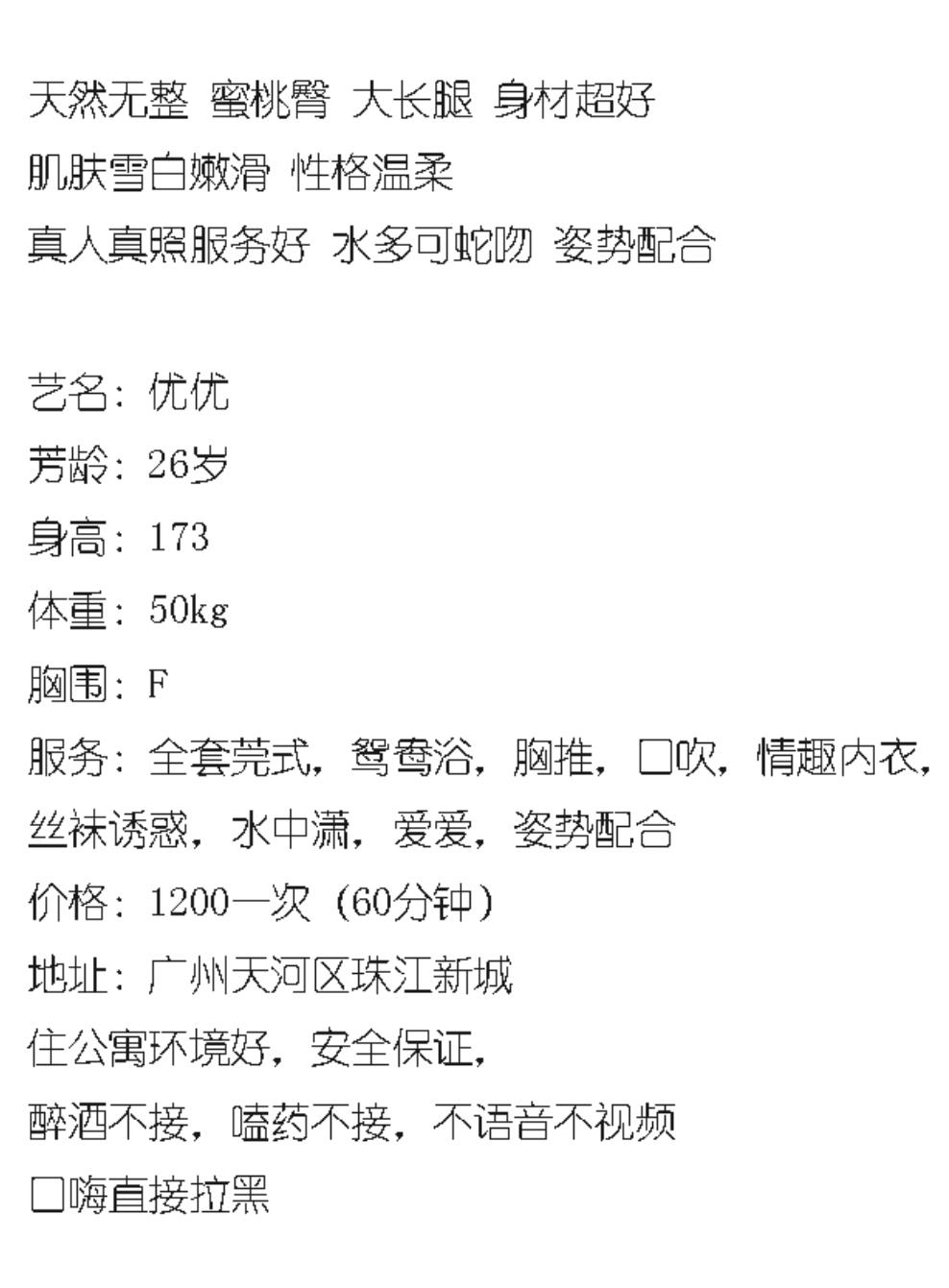 天然无整 蜜桃臀 大长腿 身材超好
肌肤雪白嫩滑 性格温柔
真人真照服务好 水多可蛇吻 姿势配合

艺名：优优
芳龄：26岁
身高：173
体重：50kg
胸围：F
服务：全套莞式，鸳鸯浴，胸推，口吹，情趣内衣，丝袜诱惑，水中潇，爱爱，姿势配合
价格：1200一次（60分钟）
地址：广州天河区珠江新城
住公寓环境好，安全保证，
醉酒不接，嗑药不接，不语音不视频
口嗨直接拉黑